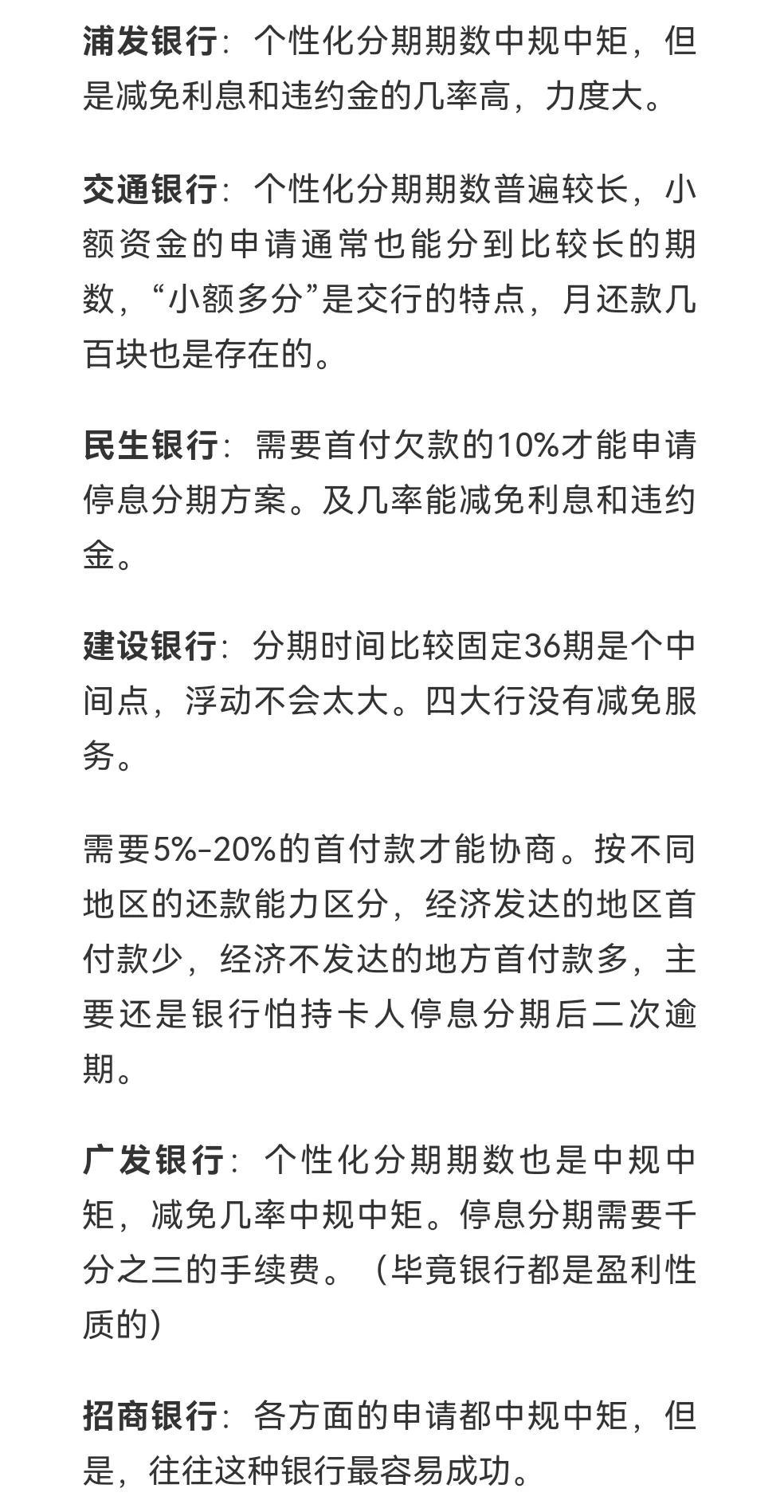 浦发银行：个性化分期期数中规中矩，但是减免利息和违约金的几率高，力度大。

交通银行：个性化分期期数普遍较长，小额资金的申请通常也能分到比较长的期数，“小额多分”是交行的特点，月还款几百块也是存在的。

民生银行：需要首付欠款的10%才能申请停息分期方案。及几率能减免利息和违约金。

建设银行：分期时间比较固定36期是个中间点，浮动不会太大。四大行没有减免服务。

需要5%-20%的首付款才能协商。按不同地区的还款能力区分，经济发达的地区首付款少，经济不发达的地方首付款多，主要还是银行怕持卡人停息分期后二次逾期。

广发银行：个性化分期期数也是中规中矩，减免几率中规中矩。停息分期需要千分之三的手续费。（毕竟银行都是盈利性质的）

招商银行：各方面的申请都中规中矩，但是，往往这种银行最容易成功。